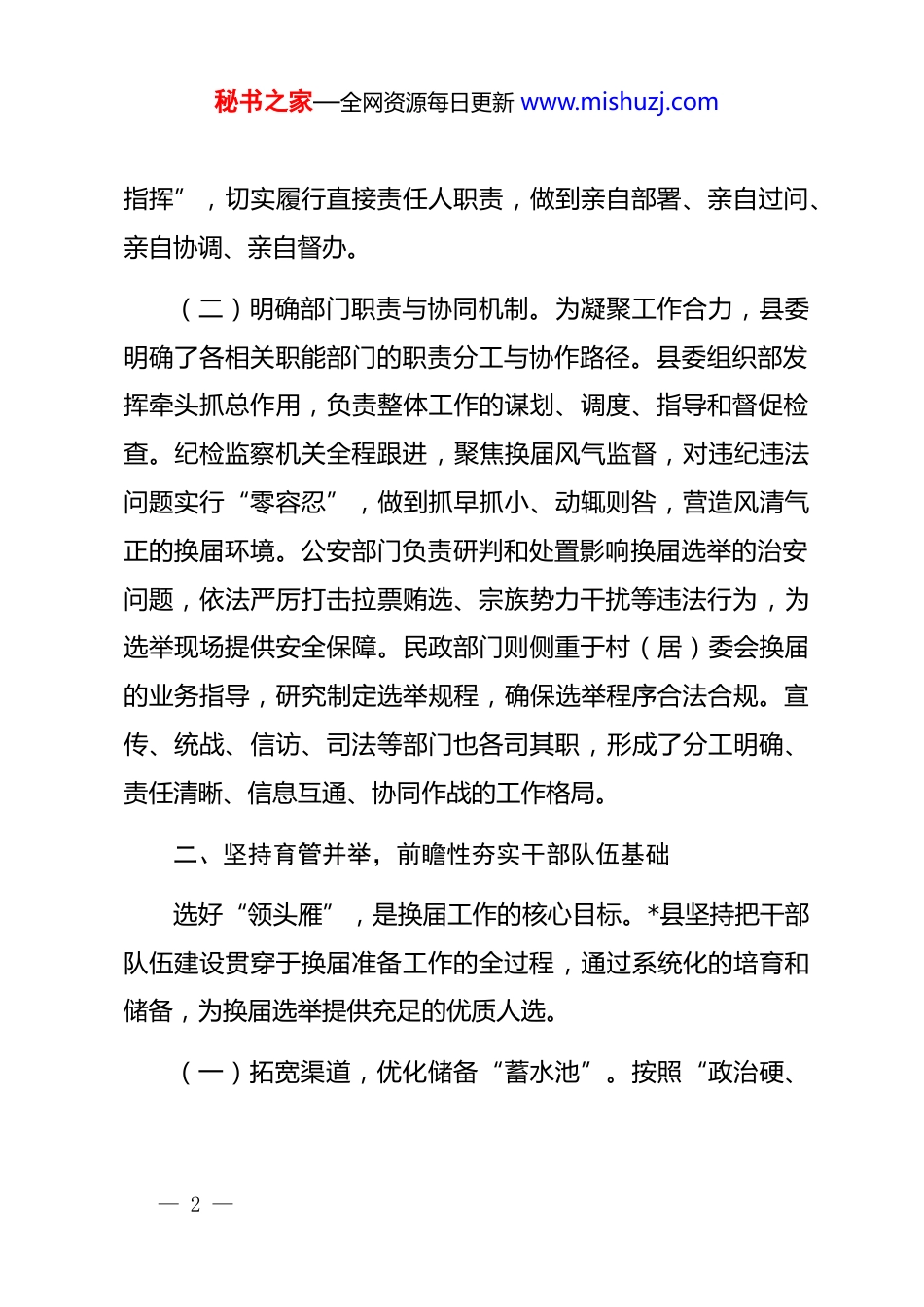 秘书之家—全网资源每日更新 www.mishuzj.com

指挥”，切实履行直接责任人职责，做到亲自部署、亲自过问、亲自协调、亲自督办。

（二）明确部门职责与协同机制。为凝聚工作合力，县委明确了各相关职能部门的职责分工与协作路径。县委组织部发挥牵头抓总作用，负责整体工作的谋划、调度、指导和督促检查。纪检监察机关全程跟进，聚焦换届风气监督，对违纪违法问题实行“零容忍”，做到抓早抓小、动辄则咎，营造风清气正的换届环境。公安部门负责研判和处置影响换届选举的治安问题，依法严厉打击拉票贿选、宗族势力干扰等违法行为，为选举现场提供安全保障。民政部门则侧重于村（居）委会换届的业务指导，研究制定选举规程，确保选举程序合法合规。宣传、统战、信访、司法等部门也各司其职，形成了分工明确、责任清晰、信息互通、协同作战的工作格局。

二、坚持育管并举，前瞻性夯实干部队伍基础

选好“领头雁”，是换届工作的核心目标。*县坚持把干部队伍建设贯穿于换届准备工作的全过程，通过系统化的培育和储备，为换届选举提供充足的优质人选。

（一）拓宽渠道，优化储备“蓄水池”。按照“政治硬、

— 2 —